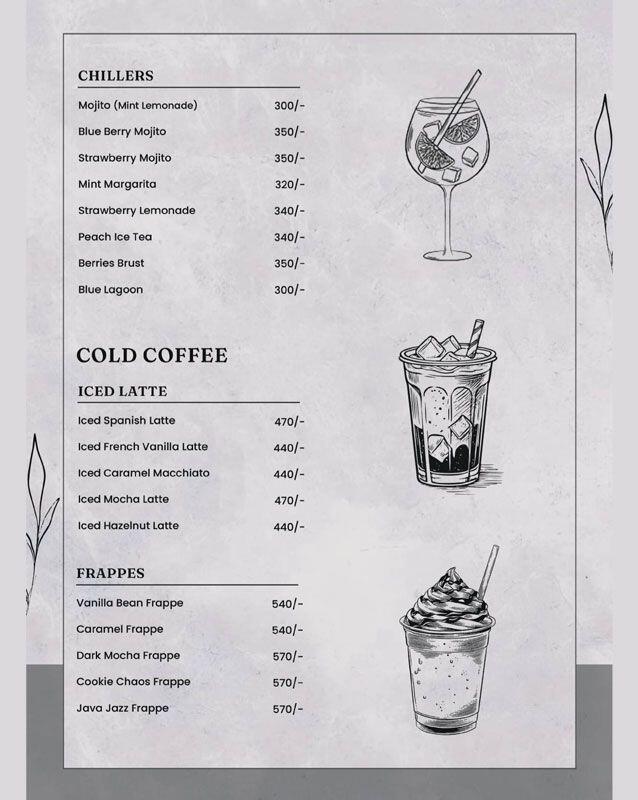 CHILLERS

| | |
|---|---|
| Mojito (Mint Lemonade) | 300/- |
| Blue Berry Mojito | 350/- |
| Strawberry Mojito | 350/- |
| Mint Margarita | 320/- |
| Strawberry Lemonade | 340/- |
| Peach Ice Tea | 340/- |
| Berries Brust | 350/- |
| Blue Lagoon | 300/- |

COLD COFFEE

ICED LATTE

| | |
|---|---|
| Iced Spanish Latte | 470/- |
| Iced French Vanilla Latte | 440/- |
| Iced Caramel Macchiato | 440/- |
| Iced Mocha Latte | 470/- |
| Iced Hazelnut Latte | 440/- |

FRAPPES

| | |
|---|---|
| Vanilla Bean Frappe | 540/- |
| Caramel Frappe | 540/- |
| Dark Mocha Frappe | 570/- |
| Cookie Chaos Frappe | 570/- |
| Java Jazz Frappe | 570/- |